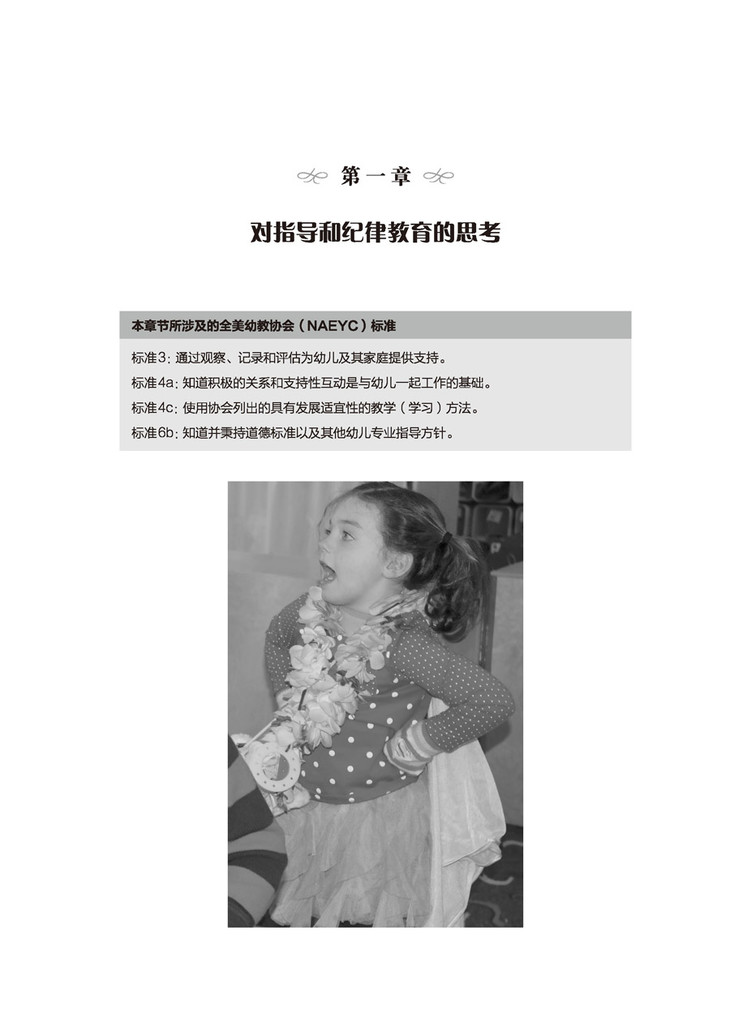 第一章

对指导和纪律教育的思考

本章节所涉及的全美幼教协会（NAEYC）标准

标准3：通过观察、记录和评估为幼儿及其家庭提供支持。
标准4a：知道积极的关系和支持性互动是与幼儿一起工作的基础。
标准4c：使用协会列出的具有发展适宜性的教学（学习）方法。
标准6b：知道并秉持道德标准以及其他幼儿专业指导方针。